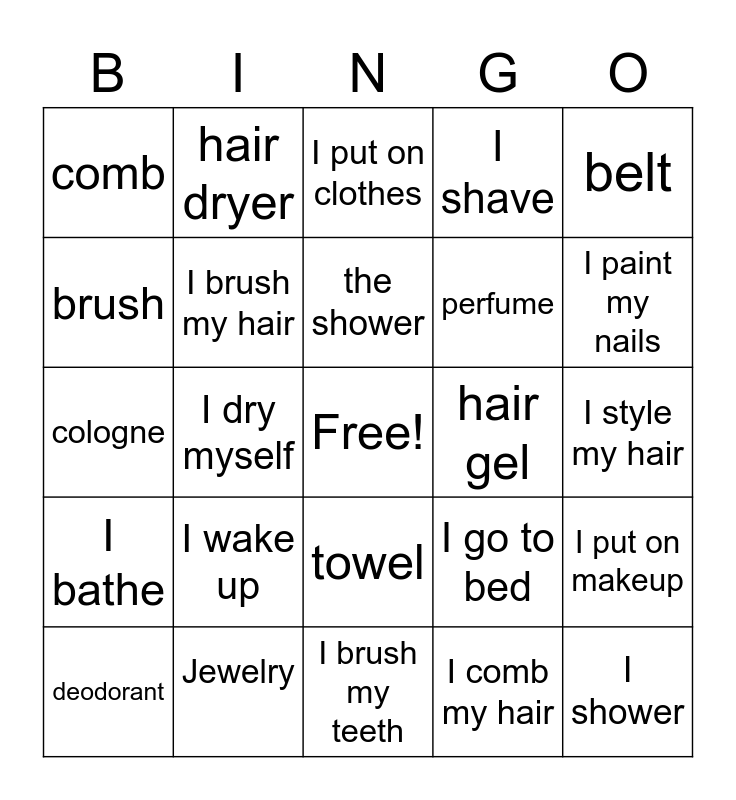 | B | I | N | G | O |
|---|---|---|---|---|
| comb | hair dryer | I put on clothes | I shave | belt |
| brush | I brush my hair | the shower | perfume | I paint my nails |
| cologne | I dry myself | Free! | hair gel | I style my hair |
| I bathe | I wake up | towel | I go to bed | I put on makeup |
| deodorant | Jewelry | I brush my teeth | I comb my hair | I shower |